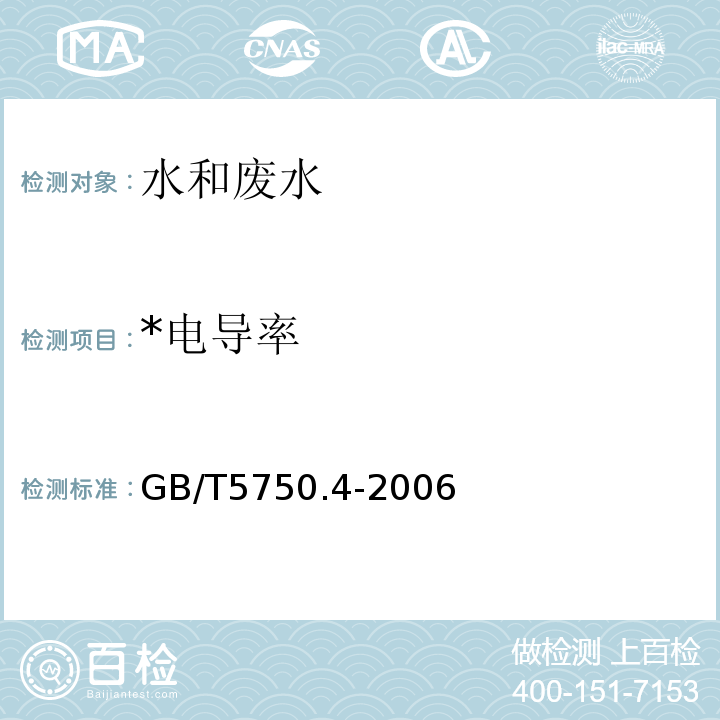 MA CNAS AL ilac-MRA

检测对象：水和废水

检测项目：*电导率

检测标准：GB/T5750.4-2006

百检
Baijiantest.com

做检测 上百检
400-151-7153